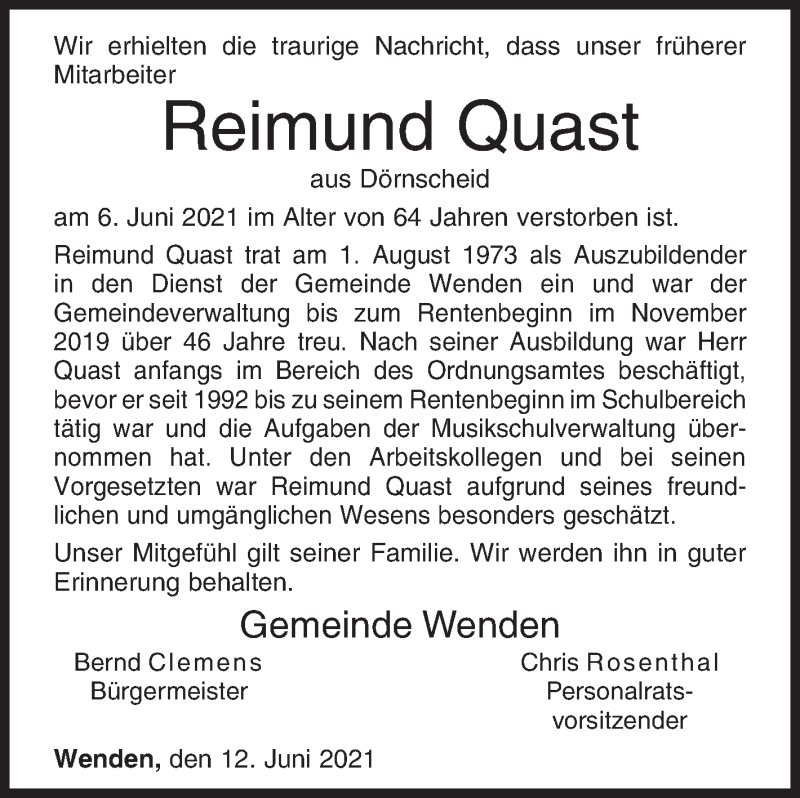 Wir erhielten die traurige Nachricht, dass unser früherer Mitarbeiter

Reimund Quast

aus Dörnscheid

am 6. Juni 2021 im Alter von 64 Jahren verstorben ist.

Reimund Quast trat am 1. August 1973 als Auszubildender in den Dienst der Gemeinde Wenden ein und war der Gemeindeverwaltung bis zum Rentenbeginn im November 2019 über 46 Jahre treu. Nach seiner Ausbildung war Herr Quast anfangs im Bereich des Ordnungsamtes beschäftigt, bevor er seit 1992 bis zu seinem Rentenbeginn im Schulbereich tätig war und die Aufgaben der Musikschulverwaltung übernommen hat. Unter den Arbeitskollegen und bei seinen Vorgesetzten war Reimund Quast aufgrund seines freundlichen und umgänglichen Wesens besonders geschätzt.

Unser Mitgefühl gilt seiner Familie. Wir werden ihn in guter Erinnerung behalten.

Gemeinde Wenden

Bernd Clemens
Bürgermeister

Chris Rosenthal
Personalratsvorsitzender

Wenden, den 12. Juni 2021